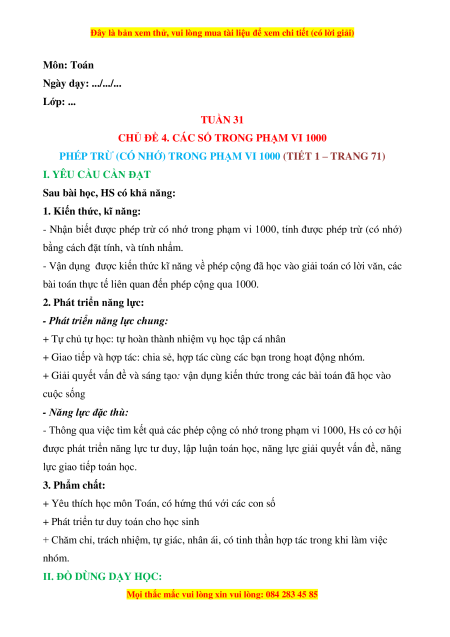 Đây là bản xem thử, vui lòng mua tài liệu để xem chi tiết (có lời giải)

Môn: Toán
Ngày dạy: .../.../...
Lớp: ...

TUẦN 31
CHỦ ĐỀ 4. CÁC SỐ TRONG PHẠM VI 1000
PHÉP TRỪ (CÓ NHỚ) TRONG PHẠM VI 1000 (TIẾT 1 – TRANG 71)

I. YÊU CẦU CẦN ĐẠT
Sau bài học, HS có khả năng:
1. Kiến thức, kĩ năng:
- Nhận biết được phép trừ có nhớ trong phạm vi 1000, tính được phép trừ (có nhớ) bằng cách đặt tính, và tính nhẩm.
- Vận dụng được kiến thức kĩ năng về phép cộng đã học vào giải toán có lời văn, các bài toán thực tế liên quan đến phép cộng qua 1000.
2. Phát triển năng lực:
- Phát triển năng lực chung:
+ Tự chủ tự học: tự hoàn thành nhiệm vụ học tập cá nhân
+ Giao tiếp và hợp tác: chia sẻ, hợp tác cùng các bạn trong hoạt động nhóm.
+ Giải quyết vấn đề và sáng tạo: vận dụng kiến thức trong các bài toán đã học vào cuộc sống
- Năng lực đặc thù:
- Thông qua việc tìm kết quả các phép cộng có nhớ trong phạm vi 1000, Hs có cơ hội được phát triển năng lực tư duy, lập luận toán học, năng lực giải quyết vấn đề, năng lực giao tiếp toán học.
3. Phẩm chất:
+ Yêu thích học môn Toán, có hứng thú với các con số
+ Phát triển tư duy toán cho học sinh
+ Chăm chỉ, trách nhiệm, tự giác, nhân ái, có tinh thần hợp tác trong khi làm việc nhóm.
II. ĐỒ DÙNG DẠY HỌC:

Mọi thắc mắc vui lòng xin vui lòng: 084 283 45 85